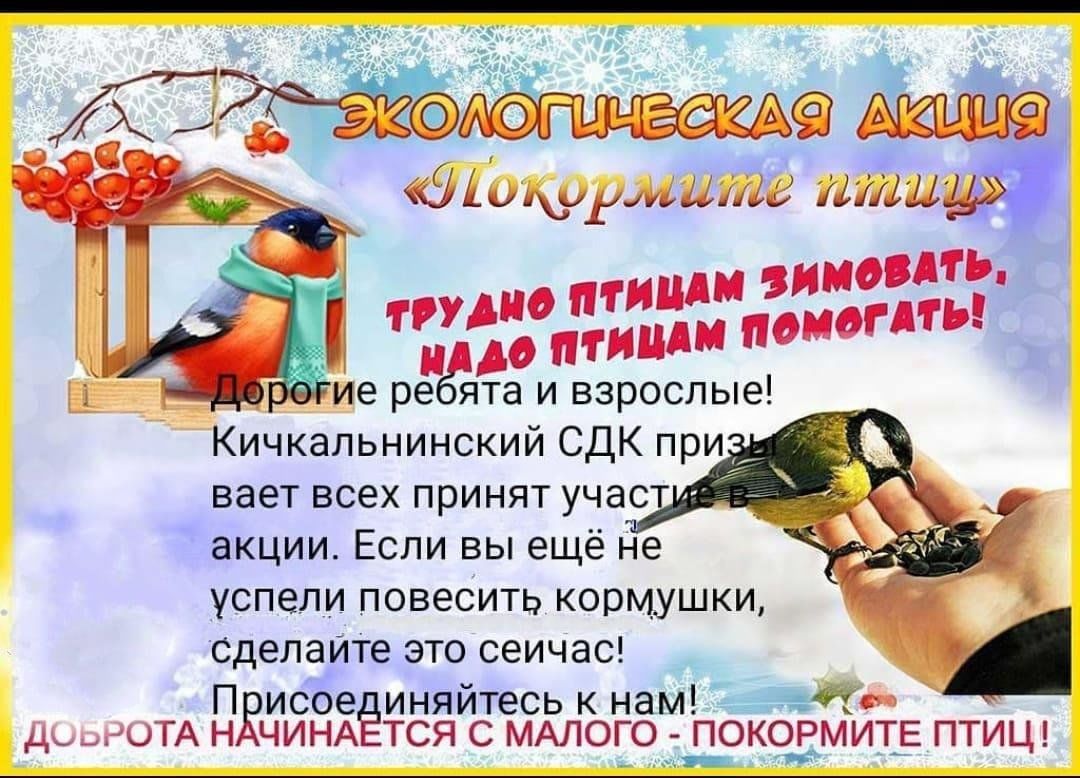 ЭКОЛОГИЧЕСКАЯ АКЦИЯ
«Покормите птиц»

ТРУДНО ПТИЦАМ ЗИМОВАТЬ, НАДО ПТИЦАМ ПОМОГАТЬ!

Дорогие ребята и взрослые! Кичкальнинский СДК призывает всех принят участие в акции. Если вы ещё не успели повесить кормушки, сделайте это сейчас! Присоединяйтесь к нам!

ДОБРОТА НАЧИНАЕТСЯ С МАЛОГО - ПОКОРМИТЕ ПТИЦ!